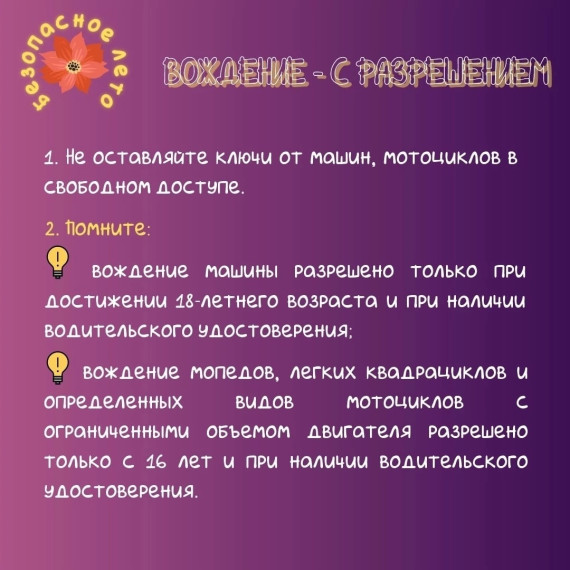 Безопасное лето

ВОЖДЕНИЕ - С РАЗРЕШЕНИЕМ

1. Не оставляйте ключи от машин, мотоциклов в свободном доступе.

2. Помните:

вождение машины разрешено только при достижении 18-летнего возраста и при наличии водительского удостоверения;

вождение мопедов, легких квадрациклов и определенных видов мотоциклов с ограниченными объемом двигателя разрешено только с 16 лет и при наличии водительского удостоверения.